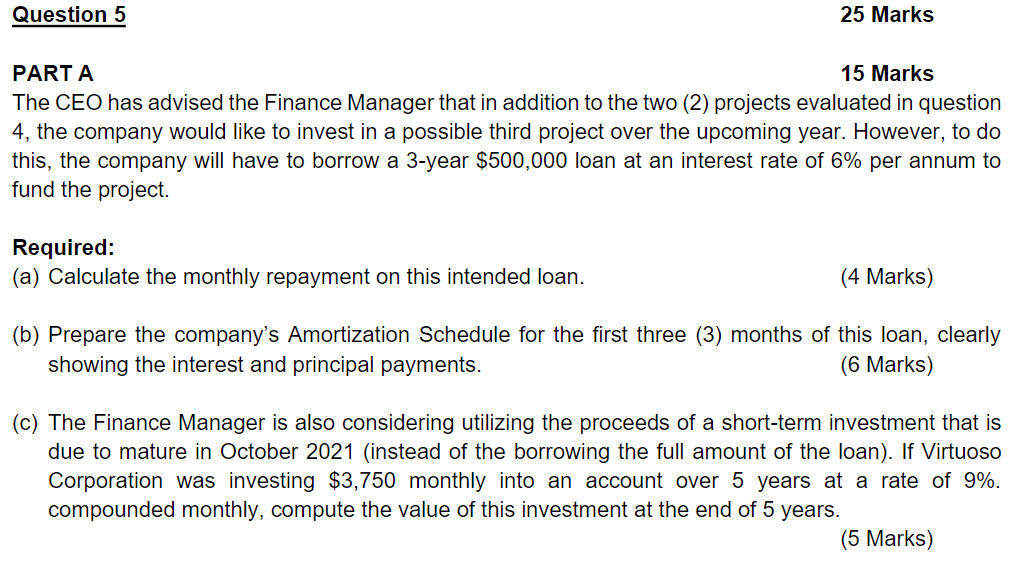 Question 5 25 Marks

PART A 15 Marks

The CEO has advised the Finance Manager that in addition to the two (2) projects evaluated in question 4, the company would like to invest in a possible third project over the upcoming year. However, to do this, the company will have to borrow a 3-year $500,000 loan at an interest rate of 6% per annum to fund the project.

Required:
(a) Calculate the monthly repayment on this intended loan. (4 Marks)

(b) Prepare the company's Amortization Schedule for the first three (3) months of this loan, clearly showing the interest and principal payments. (6 Marks)

(c) The Finance Manager is also considering utilizing the proceeds of a short-term investment that is due to mature in October 2021 (instead of the borrowing the full amount of the loan). If Virtuoso Corporation was investing $3,750 monthly into an account over 5 years at a rate of 9%. compounded monthly, compute the value of this investment at the end of 5 years. (5 Marks)